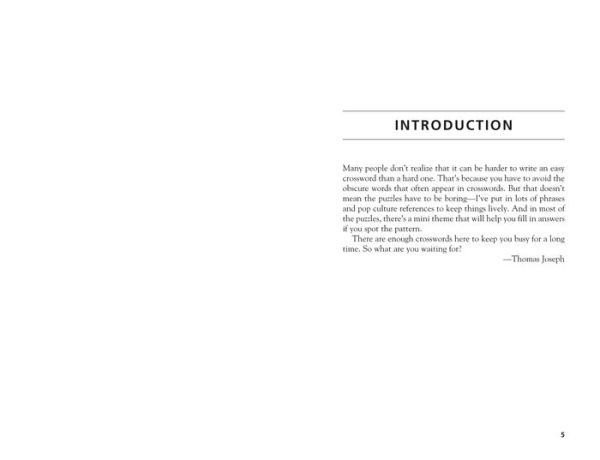 INTRODUCTION

Many people don't realize that it can be harder to write an easy crossword than a hard one. That's because you have to avoid the obscure words that often appear in crosswords. But that doesn't mean the puzzles have to be boring—I've put in lots of phrases and pop culture references to keep things lively. And in most of the puzzles, there's a mini theme that will help you fill in answers if you spot the pattern.

There are enough crosswords here to keep you busy for a long time. So what are you waiting for?

—Thomas Joseph

5